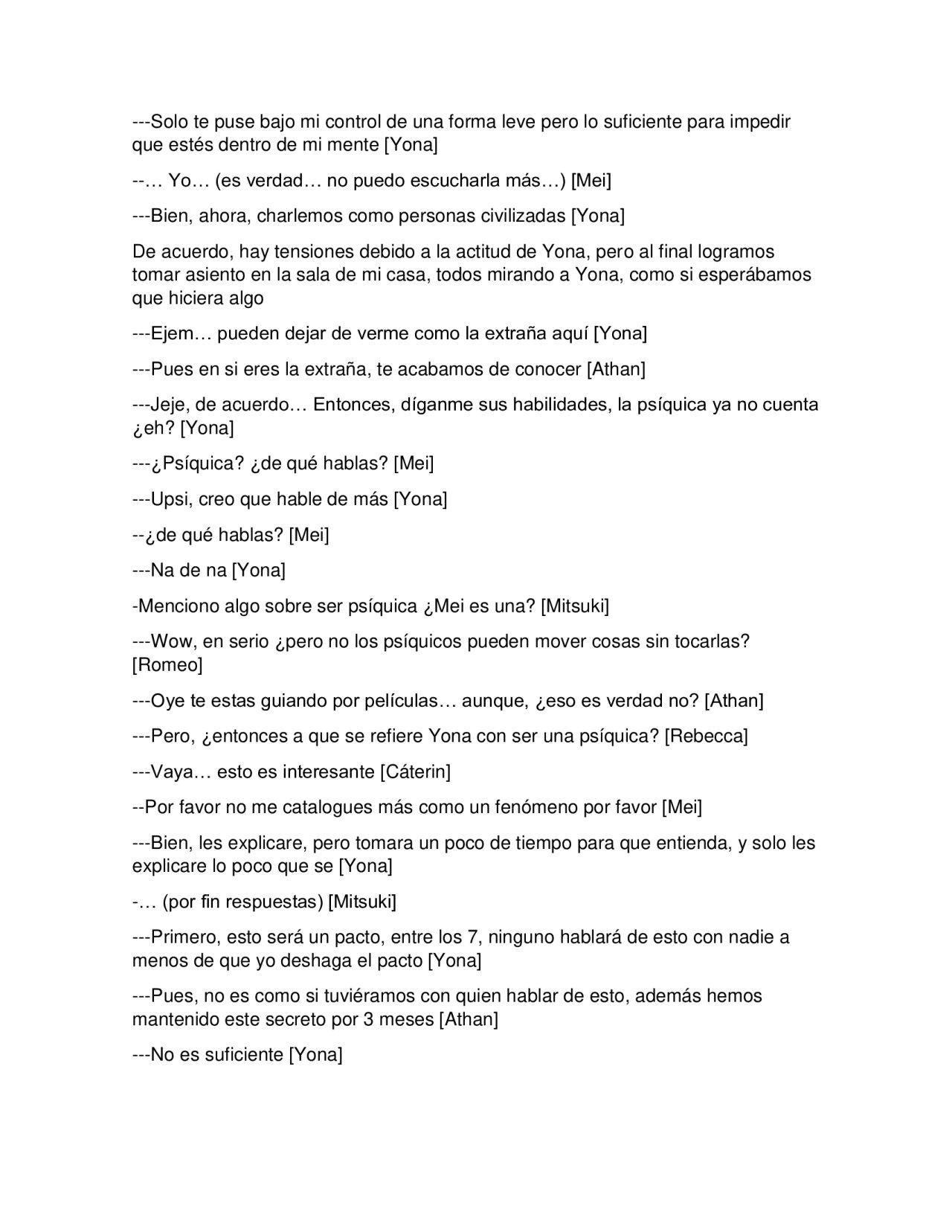 ---Solo te puse bajo mi control de una forma leve pero lo suficiente para impedir que estés dentro de mi mente [Yona]

--… Yo… (es verdad… no puedo escucharla más…) [Mei]

---Bien, ahora, charlemos como personas civilizadas [Yona]

De acuerdo, hay tensiones debido a la actitud de Yona, pero al final logramos tomar asiento en la sala de mi casa, todos mirando a Yona, como si esperábamos que hiciera algo

---Ejem… pueden dejar de verme como la extraña aquí [Yona]

---Pues en si eres la extraña, te acabamos de conocer [Athan]

---Jeje, de acuerdo… Entonces, díganme sus habilidades, la psíquica ya no cuenta ¿eh? [Yona]

---¿Psíquica? ¿de qué hablas? [Mei]

---Upsi, creo que hable de más [Yona]

--¿de qué hablas? [Mei]

---Na de na [Yona]

-Menciono algo sobre ser psíquica ¿Mei es una? [Mitsuki]

---Wow, en serio ¿pero no los psíquicos pueden mover cosas sin tocarlas? [Romeo]

---Oye te estas guiando por películas… aunque, ¿eso es verdad no? [Athan]

---Pero, ¿entonces a que se refiere Yona con ser una psíquica? [Rebecca]

---Vaya… esto es interesante [Cáterin]

--Por favor no me catalogues más como un fenómeno por favor [Mei]

---Bien, les explicare, pero tomara un poco de tiempo para que entienda, y solo les explicare lo poco que se [Yona]

-… (por fin respuestas) [Mitsuki]

---Primero, esto será un pacto, entre los 7, ninguno hablará de esto con nadie a menos de que yo deshaga el pacto [Yona]

---Pues, no es como si tuviéramos con quien hablar de esto, además hemos mantenido este secreto por 3 meses [Athan]

---No es suficiente [Yona]